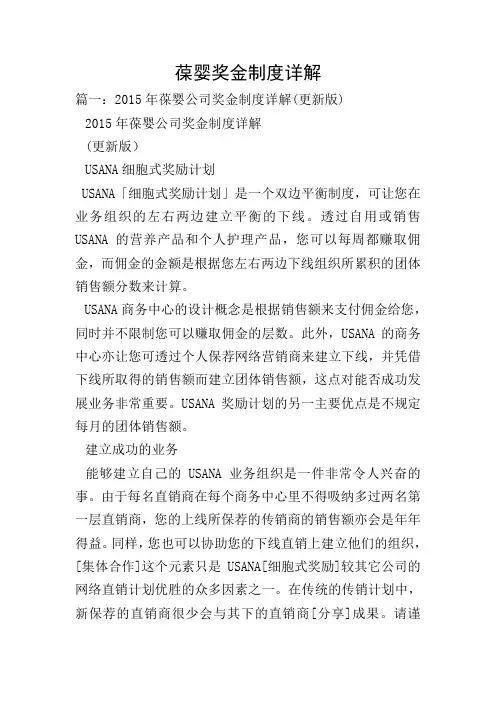 葆婴奖金制度详解

篇一：2015年葆婴公司奖金制度详解(更新版)

2015年葆婴公司奖金制度详解

（更新版）

USANA细胞式奖励计划

USANA「细胞式奖励计划」是一个双边平衡制度，可让您在业务组织的左右两边建立平衡的下线。透过自用或销售USANA 的营养产品和个人护理产品，您可以每周都赚取佣金，而佣金的金额是根据您左右两边下线组织所累积的团体销售额分数来计算。

USANA商务中心的设计概念是根据销售额来支付佣金给您，同时并不限制您可以赚取佣金的层数。此外，USANA 的商务中心亦让您可透过个人保荐网络营销商来建立下线，并凭借下线所取得的销售额而建立团体销售额，这点对能否成功发展业务非常重要。USANA 奖励计划的另一主要优点是不规定每月的团体销售额。

建立成功的业务

能够建立自己的 USANA 业务组织是一件非常令人兴奋的事。由于每名直销商在每个商务中心里不得吸纳多过两名第一层直销商，您的上线所保荐的传销商的销售额亦会是年年得益。同样，您也可以协助您的下线直销上建立他们的组织，[集体合作]这个元素只是 USANA[细胞式奖励]较其它公司的网络直销计划优胜的众多因素之一。在传统的传销计划中，新保荐的直销商很少会与其下的直销商[分享]成果。请谨